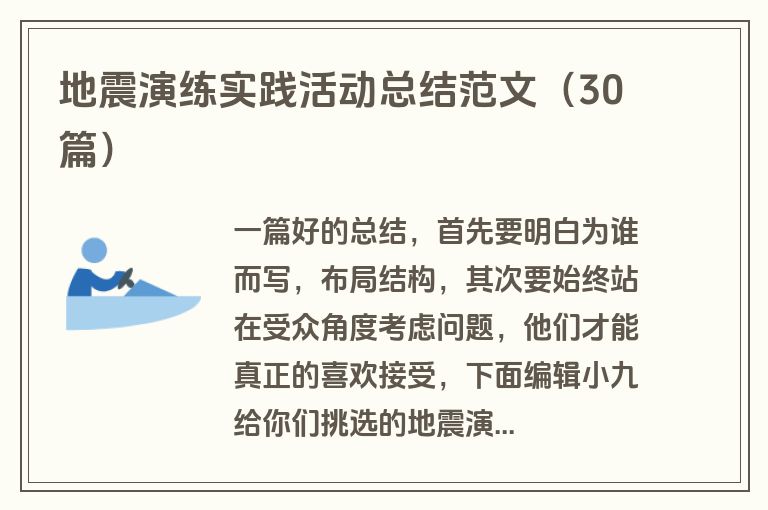 地震演练实践活动总结范文（30篇）

一篇好的总结，首先要明白为谁而写，布局结构，其次要始终站在受众角度考虑问题，他们才能真正的喜欢接受，下面编辑小九给你们挑选的地震演...